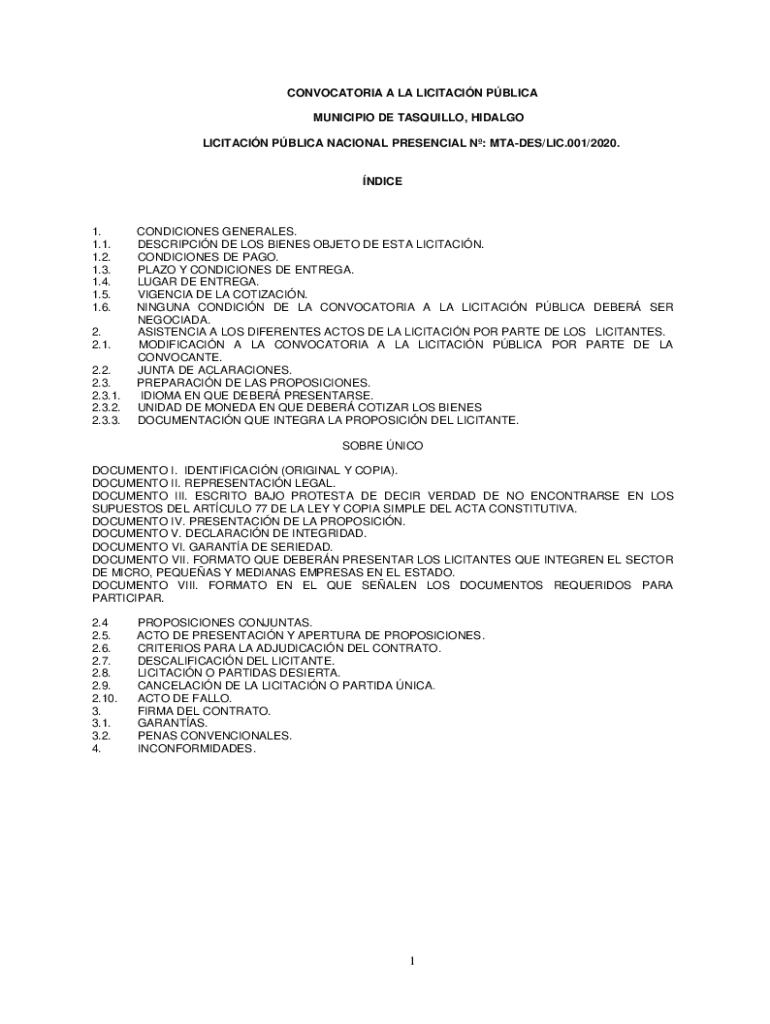 CONVOCATORIA A LA LICITACIÓN PÚBLICA

MUNICIPIO DE TASQUILLO, HIDALGO

LICITACIÓN PÚBLICA NACIONAL PRESENCIAL Nº: MTA-DES/LIC.001/2020.

ÍNDICE

1. CONDICIONES GENERALES.
1.1. DESCRIPCIÓN DE LOS BIENES OBJETO DE ESTA LICITACIÓN.
1.2. CONDICIONES DE PAGO.
1.3. PLAZO Y CONDICIONES DE ENTREGA.
1.4. LUGAR DE ENTREGA.
1.5. VIGENCIA DE LA COTIZACIÓN.
1.6. NINGUNA CONDICIÓN DE LA CONVOCATORIA A LA LICITACIÓN PÚBLICA DEBERÁ SER NEGOCIADA.
2. ASISTENCIA A LOS DIFERENTES ACTOS DE LA LICITACIÓN POR PARTE DE LOS LICITANTES.
2.1. MODIFICACIÓN A LA CONVOCATORIA A LA LICITACIÓN PÚBLICA POR PARTE DE LA CONVOCANTE.
2.2. JUNTA DE ACLARACIONES.
2.3. PREPARACIÓN DE LAS PROPOSICIONES.
2.3.1. IDIOMA EN QUE DEBERÁ PRESENTARSE.
2.3.2. UNIDAD DE MONEDA EN QUE DEBERÁ COTIZAR LOS BIENES
2.3.3. DOCUMENTACIÓN QUE INTEGRA LA PROPOSICIÓN DEL LICITANTE.

SOBRE ÚNICO

DOCUMENTO I. IDENTIFICACIÓN (ORIGINAL Y COPIA).
DOCUMENTO II. REPRESENTACIÓN LEGAL.
DOCUMENTO III. ESCRITO BAJO PROTESTA DE DECIR VERDAD DE NO ENCONTRARSE EN LOS SUPUESTOS DEL ARTÍCULO 77 DE LA LEY Y COPIA SIMPLE DEL ACTA CONSTITUTIVA.
DOCUMENTO IV. PRESENTACIÓN DE LA PROPOSICIÓN.
DOCUMENTO V. DECLARACIÓN DE INTEGRIDAD.
DOCUMENTO VI. GARANTÍA DE SERIEDAD.
DOCUMENTO VII. FORMATO QUE DEBERÁN PRESENTAR LOS LICITANTES QUE INTEGREN EL SECTOR DE MICRO, PEQUEÑAS Y MEDIANAS EMPRESAS EN EL ESTADO.
DOCUMENTO VIII. FORMATO EN EL QUE SEÑALEN LOS DOCUMENTOS REQUERIDOS PARA PARTICIPAR.

2.4 PROPOSICIONES CONJUNTAS.
2.5. ACTO DE PRESENTACIÓN Y APERTURA DE PROPOSICIONES.
2.6. CRITERIOS PARA LA ADJUDICACIÓN DEL CONTRATO.
2.7. DESCALIFICACIÓN DEL LICITANTE.
2.8. LICITACIÓN O PARTIDAS DESIERTA.
2.9. CANCELACIÓN DE LA LICITACIÓN O PARTIDA ÚNICA.
2.10. ACTO DE FALLO.
3. FIRMA DEL CONTRATO.
3.1. GARANTÍAS.
3.2. PENAS CONVENCIONALES.
4. INCONFORMIDADES.

1